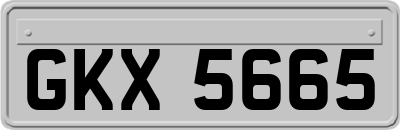 GKX 5665